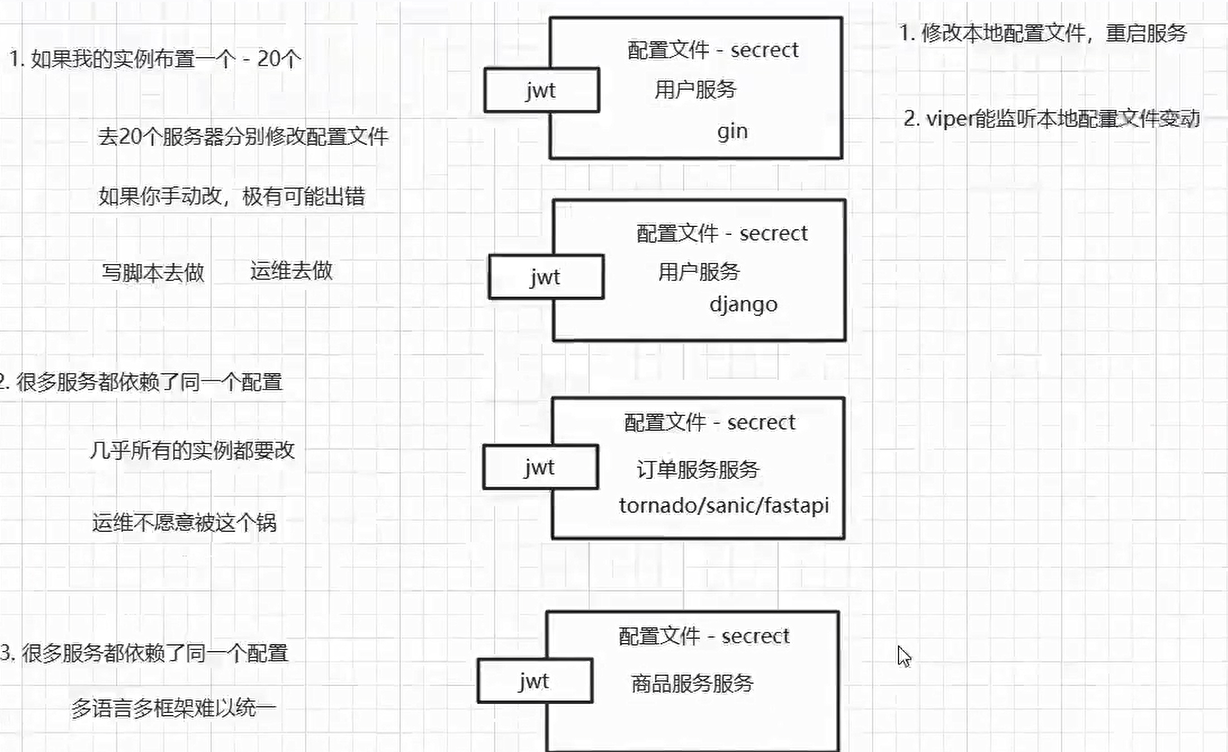 1. 如果我的实例布置一个 - 20个

去20个服务器分别修改配置文件

如果你手动改，极有可能出错

写脚本去做　　运维去做

2. 很多服务都依赖了同一个配置

几乎所有的实例都要改

运维不愿意被这个锅

3. 很多服务都依赖了同一个配置

多语言多框架难以统一

配置文件 - secrect
jwt
用户服务
gin

配置文件 - secrect
jwt
用户服务
django

配置文件 - secrect
jwt
订单服务服务
tornado/sanic/fastapi

配置文件 - secrect
jwt
商品服务服务

1. 修改本地配置文件，重启服务

2. viper能监听本地配置文件变动